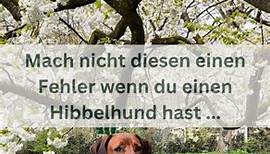 Mach nicht diesen einen Fehler wenn du einen Hibbelhund hast ...